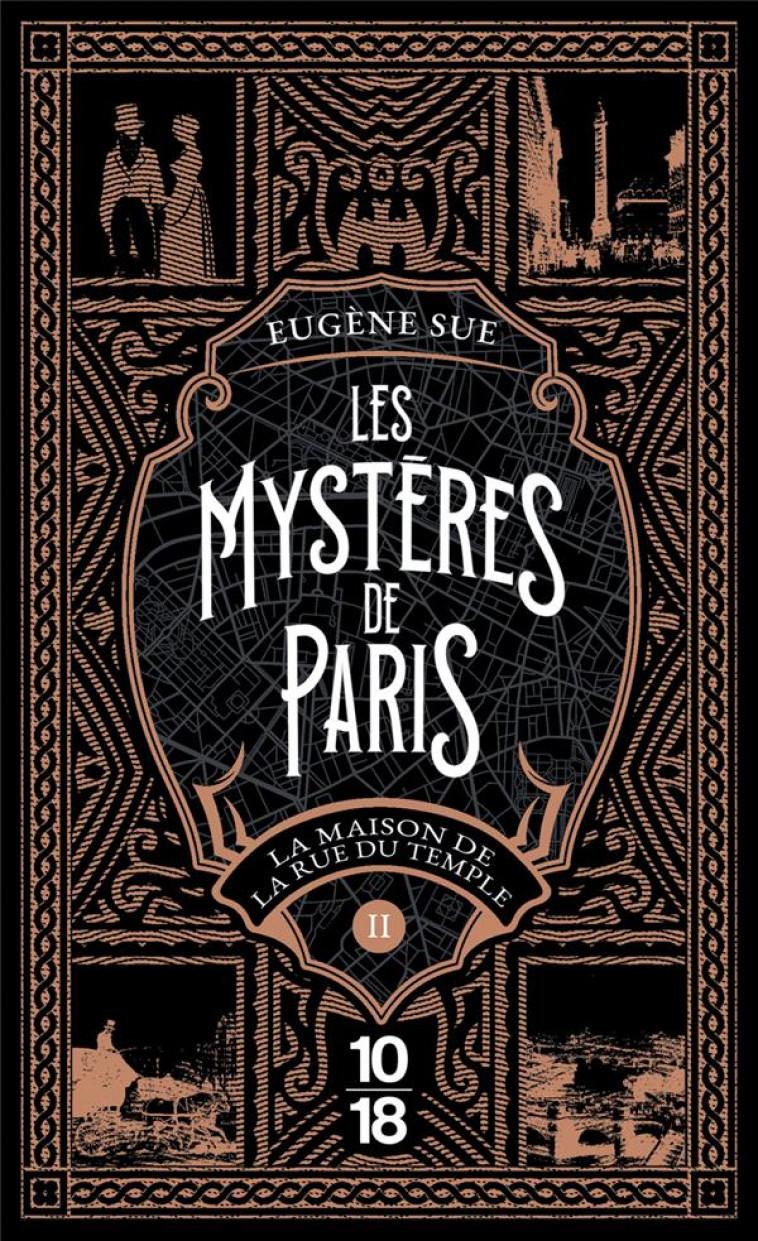 EUGÈNE SUE

LES MYSTÈRES DE PARIS

LA MAISON DE LA RUE DU TEMPLE

II

10
18